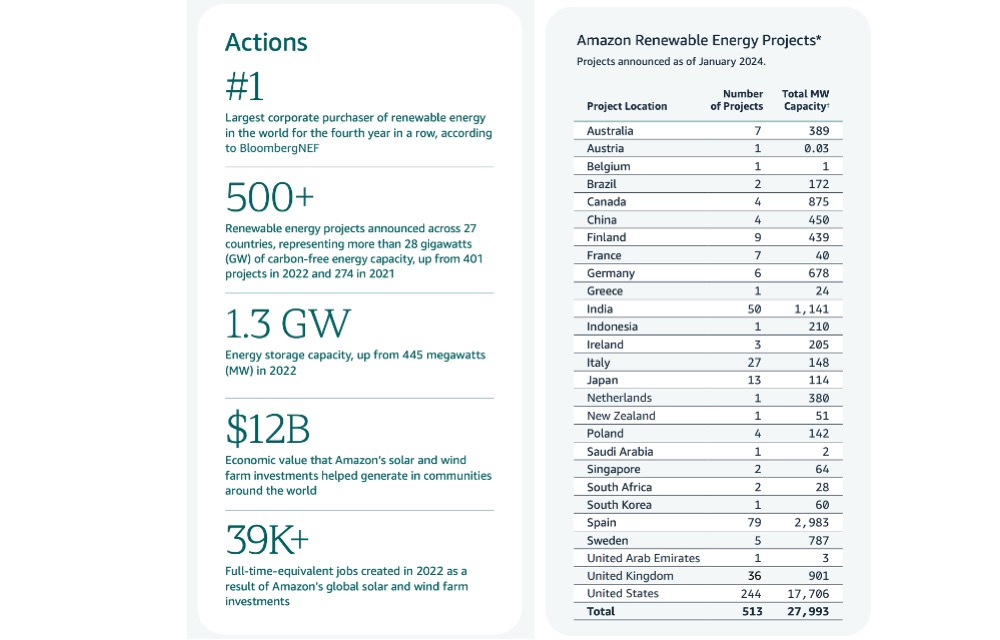 Actions

#1

Largest corporate purchaser of renewable energy in the world for the fourth year in a row, according to BloombergNEF

500+

Renewable energy projects announced across 27 countries, representing more than 28 gigawatts (GW) of carbon-free energy capacity, up from 401 projects in 2022 and 274 in 2021

1.3 GW

Energy storage capacity, up from 445 megawatts (MW) in 2022

$12B

Economic value that Amazon's solar and wind farm investments helped generate in communities around the world

39K+

Full-time-equivalent jobs created in 2022 as a result of Amazon's global solar and wind farm investments

Amazon Renewable Energy Projects*

Projects announced as of January 2024.

| Project Location | Number of Projects | Total MW Capacity† |
|---|---|---|
| Australia | 7 | 389 |
| Austria | 1 | 0.03 |
| Belgium | 1 | 1 |
| Brazil | 2 | 172 |
| Canada | 4 | 875 |
| China | 4 | 450 |
| Finland | 9 | 439 |
| France | 7 | 40 |
| Germany | 6 | 678 |
| Greece | 1 | 24 |
| India | 50 | 1,141 |
| Indonesia | 1 | 210 |
| Ireland | 3 | 205 |
| Italy | 27 | 148 |
| Japan | 13 | 114 |
| Netherlands | 1 | 380 |
| New Zealand | 1 | 51 |
| Poland | 4 | 142 |
| Saudi Arabia | 1 | 2 |
| Singapore | 2 | 64 |
| South Africa | 2 | 28 |
| South Korea | 1 | 60 |
| Spain | 79 | 2,983 |
| Sweden | 5 | 787 |
| United Arab Emirates | 1 | 3 |
| United Kingdom | 36 | 901 |
| United States | 244 | 17,706 |
| Total | 513 | 27,993 |